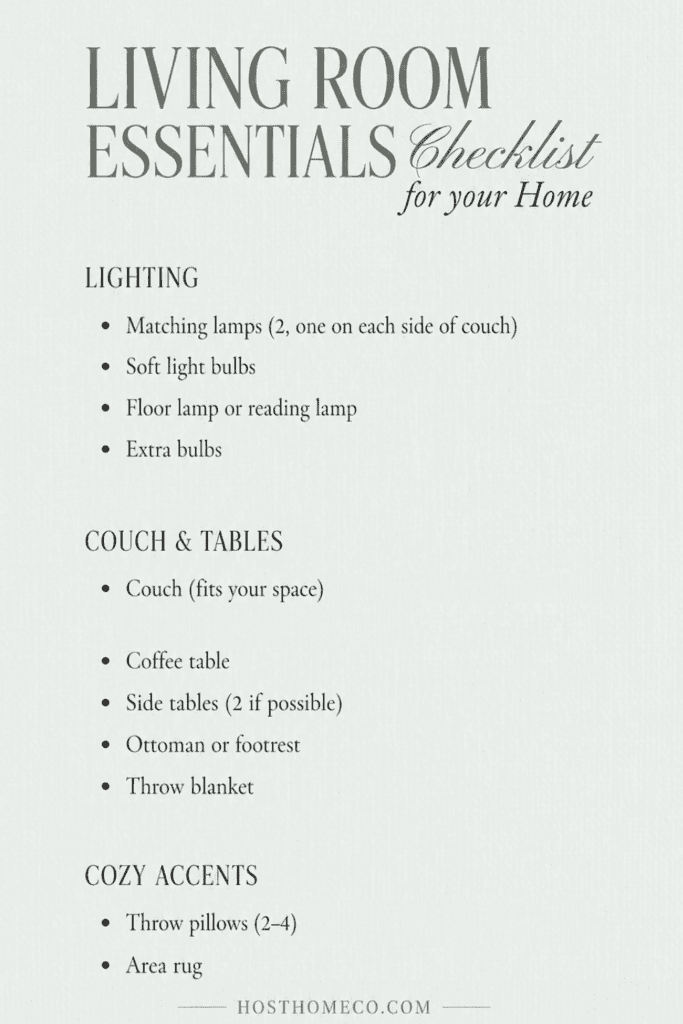 LIVING ROOM
ESSENTIALS Checklist
for your Home

LIGHTING

• Matching lamps (2, one on each side of couch)
• Soft light bulbs
• Floor lamp or reading lamp
• Extra bulbs

COUCH & TABLES

• Couch (fits your space)

• Coffee table
• Side tables (2 if possible)
• Ottoman or footrest
• Throw blanket

COZY ACCENTS

• Throw pillows (2–4)
• Area rug

HOSTHOMECO.COM